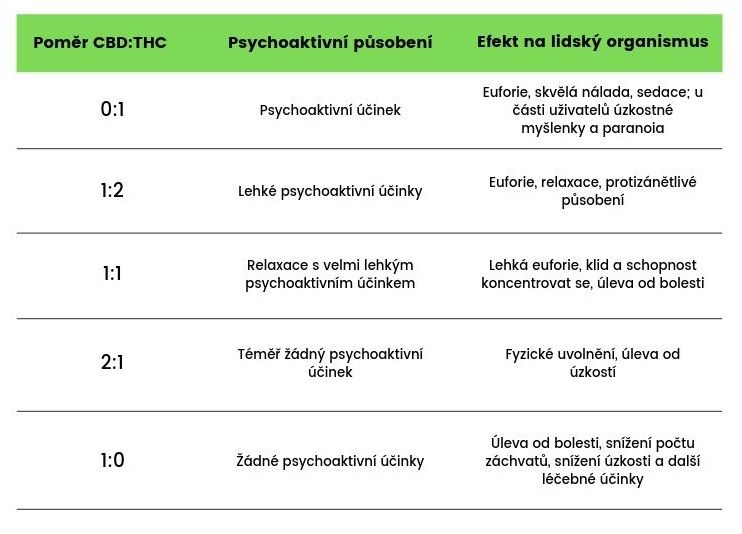 | Poměr CBD:THC | Psychoaktivní působení | Efekt na lidský organismus |
|---|---|---|
| 0:1 | Psychoaktivní účinek | Euforie, skvělá nálada, sedace; u části uživatelů úzkostné myšlenky a paranoia |
| 1:2 | Lehké psychoaktivní účinky | Euforie, relaxace, protizánětlivé působení |
| 1:1 | Relaxace s velmi lehkým psychoaktivním účinkem | Lehká euforie, klid a schopnost koncentrovat se, úleva od bolesti |
| 2:1 | Téměř žádný psychoaktivní účinek | Fyzické uvolnění, úleva od úzkostí |
| 1:0 | Žádné psychoaktivní účinky | Úleva od bolesti, snížení počtu záchvatů, snížení úzkosti a další léčebné účinky |